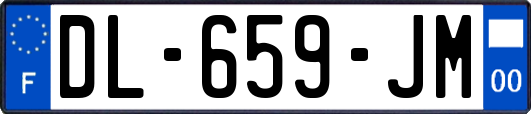 F

DL-659-JM

00